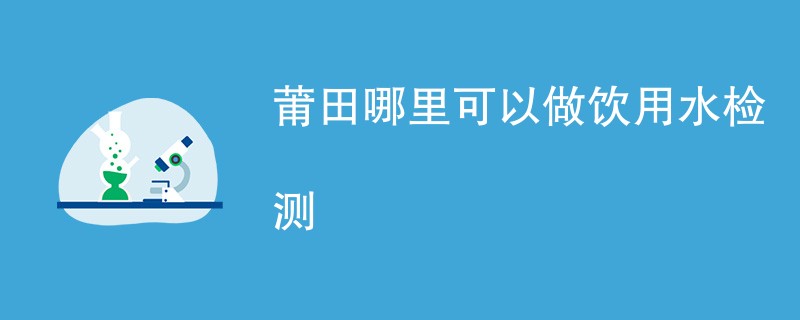 莆田哪里可以做饮用水检测